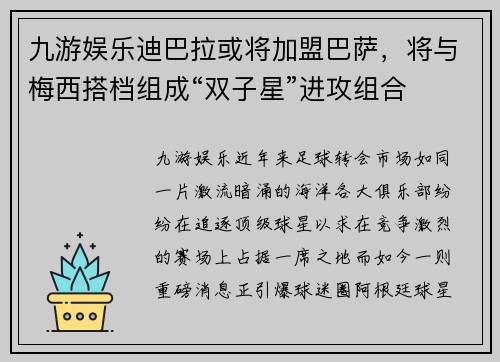 九游娱乐迪巴拉或将加盟巴萨，将与梅西搭档组成“双子星”进攻组合

九游娱乐近年来足球转会市场如同一片激流暗涌的海洋各大俱乐部纷纷在追逐顶级球星以求在竞争激烈的赛场上占据一席之地而如今一则重磅消息正引爆球迷圈阿根廷球星